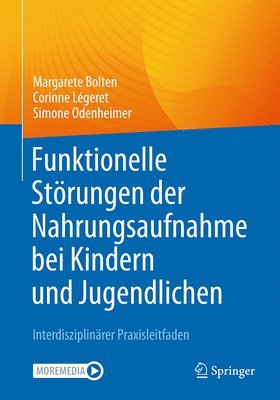 Margarete Bolten
Corinne Légeret
Simone Odenheimer

Funktionelle Störungen der Nahrungsaufnahme bei Kindern und Jugendlichen

Interdisziplinärer Praxisleitfaden

MOREMEDIA

Springer